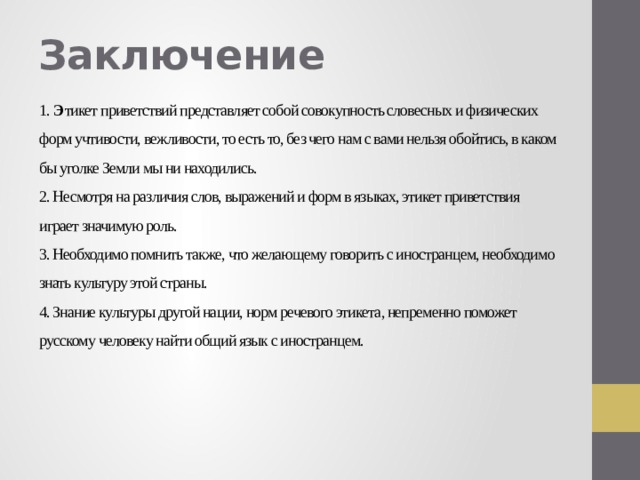 Заключение

1. Этикет приветствий представляет собой совокупность словесных и физических форм учтивости, вежливости, то есть то, без чего нам с вами нельзя обойтись, в каком бы уголке Земли мы ни находились.
2. Несмотря на различия слов, выражений и форм в языках, этикет приветствия играет значимую роль.
3. Необходимо помнить также, что желающему говорить с иностранцем, необходимо знать культуру этой страны.
4. Знание культуры другой нации, норм речевого этикета, непременно поможет русскому человеку найти общий язык с иностранцем.